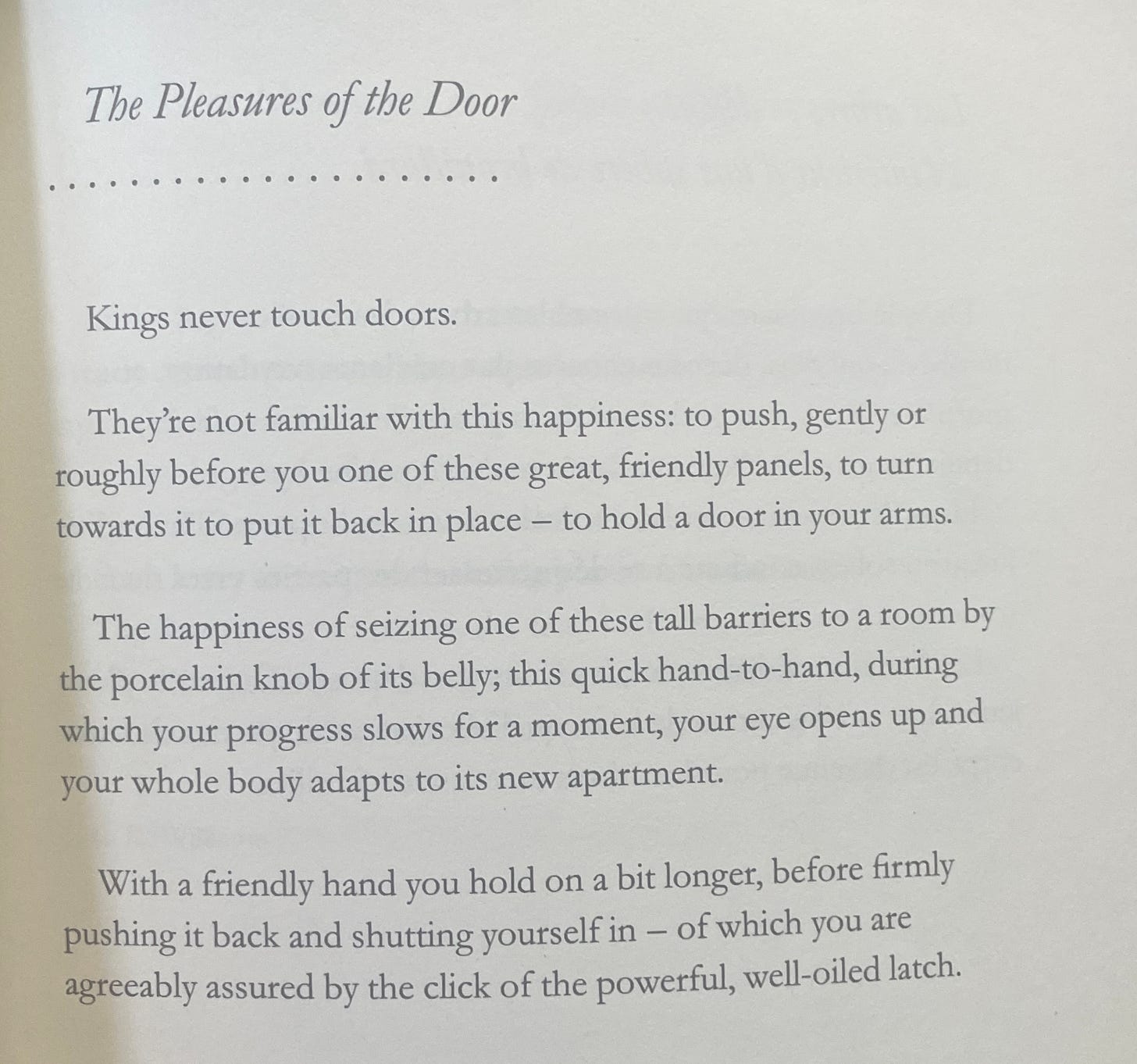 The Pleasures of the Door

Kings never touch doors.

They're not familiar with this happiness: to push, gently or roughly before you one of these great, friendly panels, to turn towards it to put it back in place – to hold a door in your arms.

The happiness of seizing one of these tall barriers to a room by the porcelain knob of its belly; this quick hand-to-hand, during which your progress slows for a moment, your eye opens up and your whole body adapts to its new apartment.

With a friendly hand you hold on a bit longer, before firmly pushing it back and shutting yourself in – of which you are agreeably assured by the click of the powerful, well-oiled latch.